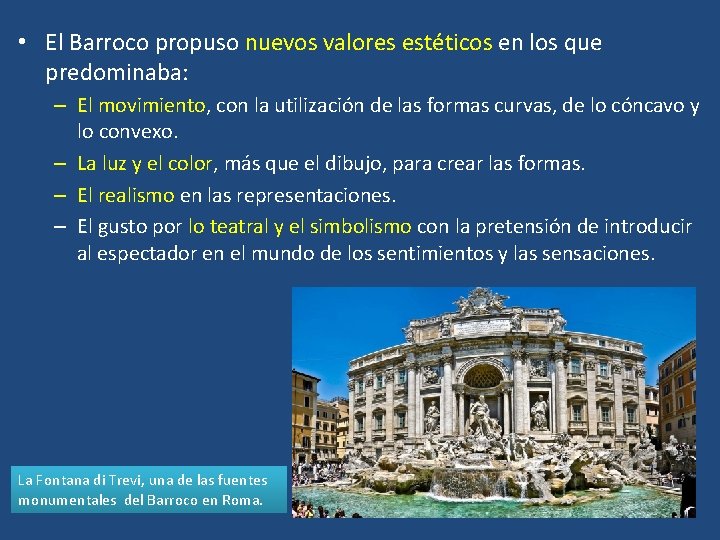 • El Barroco propuso nuevos valores estéticos en los que predominaba:

– El movimiento, con la utilización de las formas curvas, de lo cóncavo y lo convexo.

– La luz y el color, más que el dibujo, para crear las formas.

– El realismo en las representaciones.

– El gusto por lo teatral y el simbolismo con la pretensión de introducir al espectador en el mundo de los sentimientos y las sensaciones.

La Fontana di Trevi, una de las fuentes monumentales del Barroco en Roma.